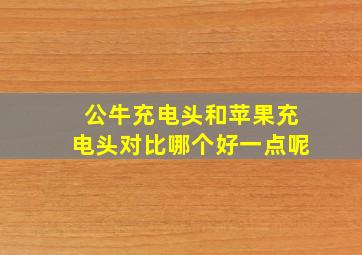 公牛充电头和苹果充电头对比哪个好一点呢